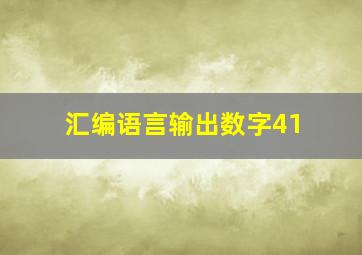 汇编语言输出数字41